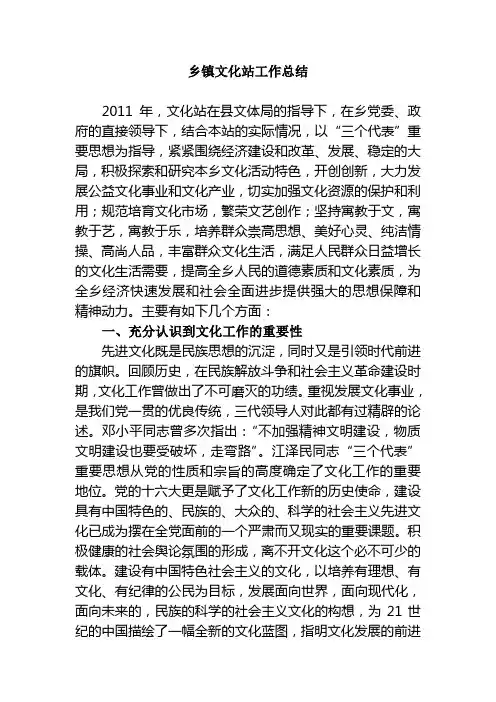 乡镇文化站工作总结

2011 年，文化站在县文体局的指导下，在乡党委、政府的直接领导下，结合本站的实际情况，以“三个代表”重要思想为指导，紧紧围绕经济建设和改革、发展、稳定的大局，积极探索和研究本乡文化活动特色，开创创新，大力发展公益文化事业和文化产业，切实加强文化资源的保护和利用；规范培育文化市场，繁荣文艺创作；坚持寓教于文，寓教于艺，寓教于乐，培养群众崇高思想、美好心灵、纯洁情操、高尚人品，丰富群众文化生活，满足人民群众日益增长的文化生活需要，提高全乡人民的道德素质和文化素质，为全乡经济快速发展和社会全面进步提供强大的思想保障和精神动力。主要有如下几个方面：

一、充分认识到文化工作的重要性

先进文化既是民族思想的沉淀，同时又是引领时代前进的旗帜。回顾历史，在民族解放斗争和社会主义革命建设时期，文化工作曾做出了不可磨灭的功绩。重视发展文化事业，是我们党一贯的优良传统，三代领导人对此都有过精辟的论述。邓小平同志曾多次指出：“不加强精神文明建设，物质文明建设也要受破坏，走弯路”。江泽民同志“三个代表”重要思想从党的性质和宗旨的高度确定了文化工作的重要地位。党的十六大更是赋予了文化工作新的历史使命，建设具有中国特色的、民族的、大众的、科学的社会主义先进文化已成为摆在全党面前的一个严肃而又现实的重要课题。积极健康的社会舆论氛围的形成，离不开文化这个必不可少的载体。建设有中国特色社会主义的文化，以培养有理想、有文化、有纪律的公民为目标，发展面向世界，面向现代化，面向未来的，民族的科学的社会主义文化的构想，为 21 世纪的中国描绘了一幅全新的文化蓝图，指明文化发展的前进